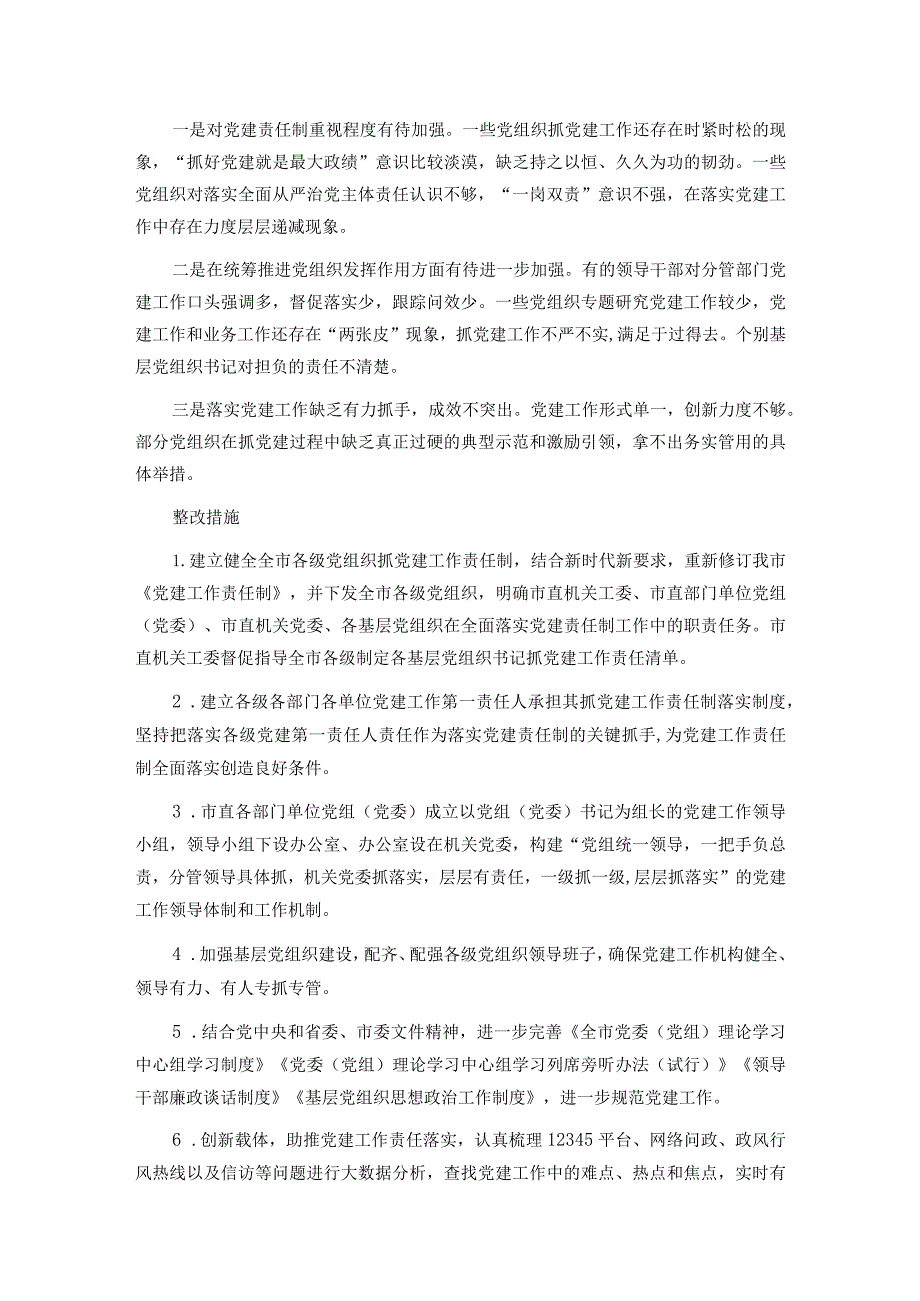 一是对党建责任制重视程度有待加强。一些党组织抓党建工作还存在时紧时松的现象，“抓好党建就是最大政绩”意识比较淡漠，缺乏持之以恒、久久为功的韧劲。一些党组织对落实全面从严治党主体责任认识不够，“一岗双责”意识不强，在落实党建工作中存在力度层层递减现象。

二是在统筹推进党组织发挥作用方面有待进一步加强。有的领导干部对分管部门党建工作口头强调多，督促落实少，跟踪问效少。一些党组织专题研究党建工作较少，党建工作和业务工作还存在“两张皮”现象，抓党建工作不严不实,满足于过得去。个别基层党组织书记对担负的责任不清楚。

三是落实党建工作缺乏有力抓手，成效不突出。党建工作形式单一，创新力度不够。部分党组织在抓党建过程中缺乏真正过硬的典型示范和激励引领，拿不出务实管用的具体举措。

整改措施

1.建立健全全市各级党组织抓党建工作责任制，结合新时代新要求，重新修订我市《党建工作责任制》，并下发全市各级党组织，明确市直机关工委、市直部门单位党组（党委）、市直机关党委、各基层党组织在全面落实党建责任制工作中的职责任务。市直机关工委督促指导全市各级制定各基层党组织书记抓党建工作责任清单。

2．建立各级各部门各单位党建工作第一责任人承担其抓党建工作责任制落实制度，坚持把落实各级党建第一责任人责任作为落实党建责任制的关键抓手,为党建工作责任制全面落实创造良好条件。

3．市直各部门单位党组（党委）成立以党组（党委）书记为组长的党建工作领导小组，领导小组下设办公室、办公室设在机关党委，构建“党组统一领导，一把手负总责，分管领导具体抓，机关党委抓落实，层层有责任，一级抓一级,层层抓落实”的党建工作领导体制和工作机制。

4．加强基层党组织建设，配齐、配强各级党组织领导班子，确保党建工作机构健全、领导有力、有人专抓专管。

5．结合党中央和省委、市委文件精神，进一步完善《全市党委（党组）理论学习中心组学习制度》《党委（党组）理论学习中心组学习列席旁听办法（试行）》《领导干部廉政谈话制度》《基层党组织思想政治工作制度》，进一步规范党建工作。

6．创新载体，助推党建工作责任落实，认真梳理12345平台、网络问政、政风行风热线以及信访等问题进行大数据分析，查找党建工作中的难点、热点和焦点，实时有